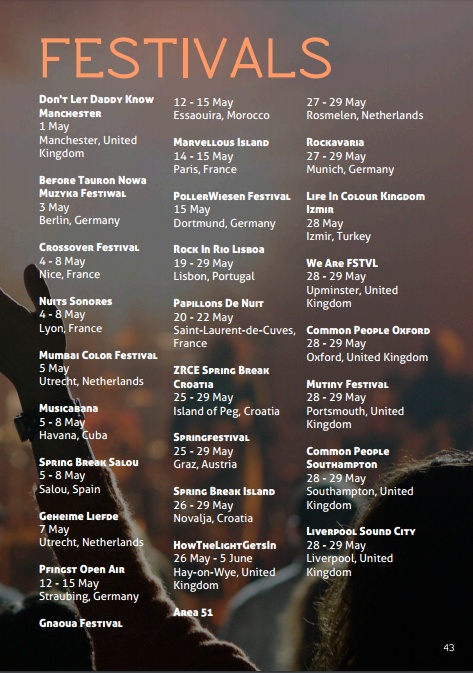 FESTIVALS

Don't Let Daddy Know Manchester
1 May
Manchester, United Kingdom

Before Tauron Nowa Muzyka Festiwal
3 May
Berlin, Germany

Crossover Festival
4 - 8 May
Nice, France

Nuits Sonores
4 - 8 May
Lyon, France

Mumbai Color Festival
5 May
Utrecht, Netherlands

Musicabana
5 - 8 May
Havana, Cuba

Spring Break Salou
5 - 8 May
Salou, Spain

Geheime Liefde
7 May
Utrecht, Netherlands

Pfingst Open Air
12 - 15 May
Straubing, Germany

Gnaoua Festival
12 - 15 May
Essaouira, Morocco

Marvellous Island
14 - 15 May
Paris, France

PollerWiesen Festival
15 May
Dortmund, Germany

Rock In Rio Lisboa
19 - 29 May
Lisbon, Portugal

Papillons De Nuit
20 - 22 May
Saint-Laurent-de-Cuves, France

ZRCE Spring Break Croatia
25 - 29 May
Island of Peg, Croatia

Springfestival
25 - 29 May
Graz, Austria

Spring Break Island
26 - 29 May
Novalja, Croatia

HowTheLightGetsIn
26 May - 5 June
Hay-on-Wye, United Kingdom

Area 51
27 - 29 May
Rosmelen, Netherlands

Rockavaria
27 - 29 May
Munich, Germany

Life In Colour Kingdom Izmir
28 May
Izmir, Turkey

We Are FSTVL
28 - 29 May
Upminster, United Kingdom

Common People Oxford
28 - 29 May
Oxford, United Kingdom

Mutiny Festival
28 - 29 May
Portsmouth, United Kingdom

Common People Southampton
28 - 29 May
Southampton, United Kingdom

Liverpool Sound City
28 - 29 May
Liverpool, United Kingdom

43